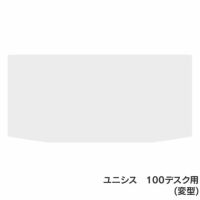 ユニシス　100デスク用
(変型)